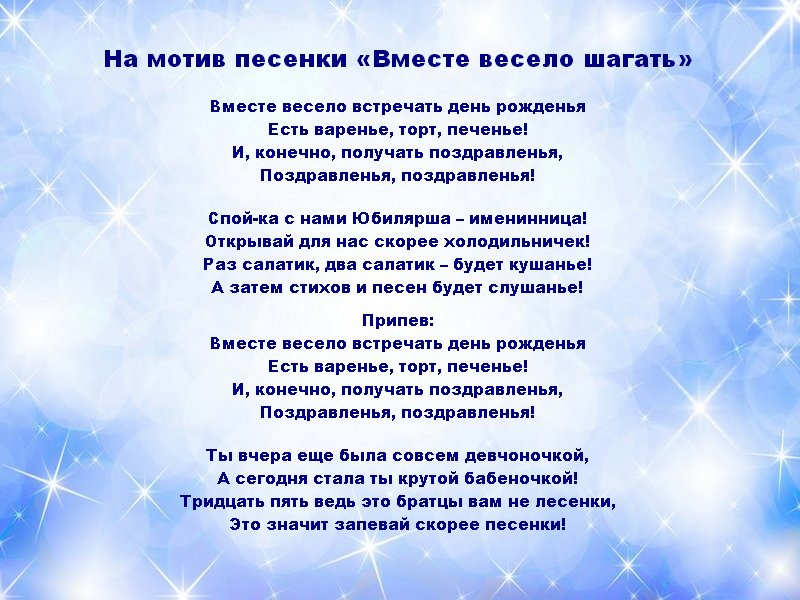 На мотив песенки «Вместе весело шагать»

Вместе весело встречать день рожденья
Есть варенье, торт, печенье!
И, конечно, получать поздравленья,
Поздравленья, поздравленья!

Спой-ка с нами Юбилярша – именинница!
Открывай для нас скорее холодильничек!
Раз салатик, два салатик – будет кушанье!
А затем стихов и песен будет слушанье!

Припев:
Вместе весело встречать день рожденья
Есть варенье, торт, печенье!
И, конечно, получать поздравленья,
Поздравленья, поздравленья!

Ты вчера еще была совсем девчоночкой,
А сегодня стала ты крутой бабеночкой!
Тридцать пять ведь это братцы вам не лесенки,
Это значит запевай скорее песенки!